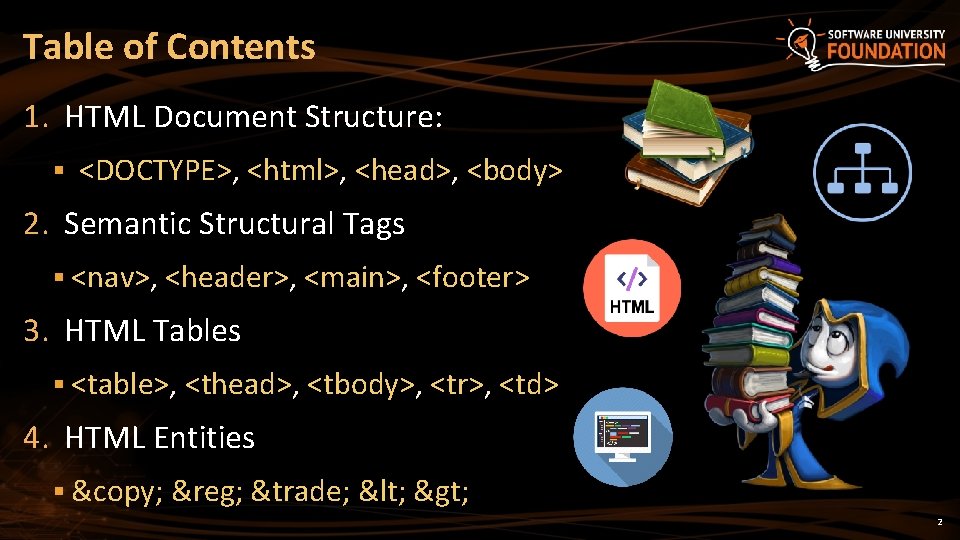 Table of Contents

SOFTWARE UNIVERSITY FOUNDATION

1. HTML Document Structure:

▪ <DOCTYPE>, <html>, <head>, <body>

2. Semantic Structural Tags

▪ <nav>, <header>, <main>, <footer>

3. HTML Tables

▪ <table>, <thead>, <tbody>, <tr>, <td>

4. HTML Entities

▪ &copy; &reg; &trade; &lt; &gt;

</>
HTML

2